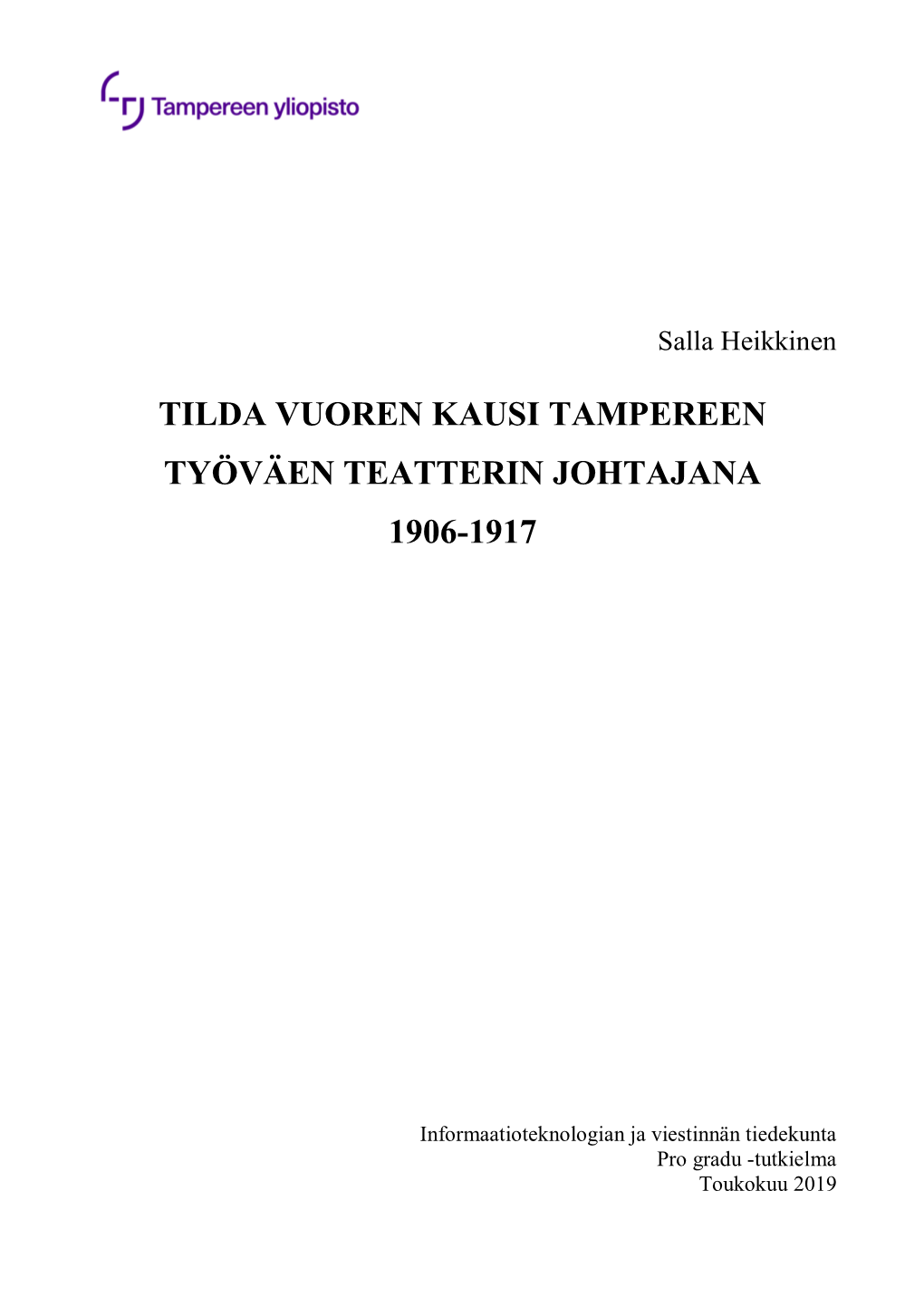 Tampereen yliopisto

Salla Heikkinen

TILDA VUOREN KAUSI TAMPEREEN TYÖVÄEN TEATTERIN JOHTAJANA 1906-1917

Informaatioteknologian ja viestinnän tiedekunta
Pro gradu -tutkielma
Toukokuu 2019